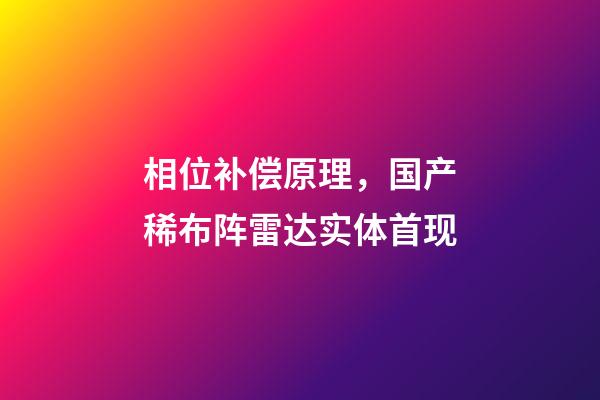 相位补偿原理，国产稀布阵雷达实体首现